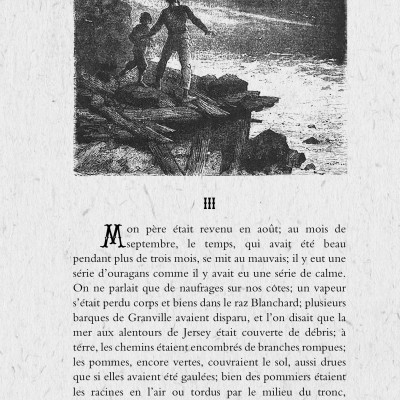 III

Mon père était revenu en août; au mois de septembre, le temps, qui avait été beau pendant plus de trois mois, se mit au mauvais; il y eut une série d'ouragans comme il y avait eu une série de calme. On ne parlait que de naufrages sur nos côtes; un vapeur s'était perdu corps et biens dans le raz Blanchard; plusieurs barques de Granville avaient disparu, et l'on disait que la mer aux alentours de Jersey était couverte de débris; à terre, les chemins étaient encombrés de branches rompues; les pommes, encore vertes, couvraient le sol, aussi drues que si elles avaient été gaulées; bien des pommiers étaient les racines en l'air ou tordus par le milieu du tronc,